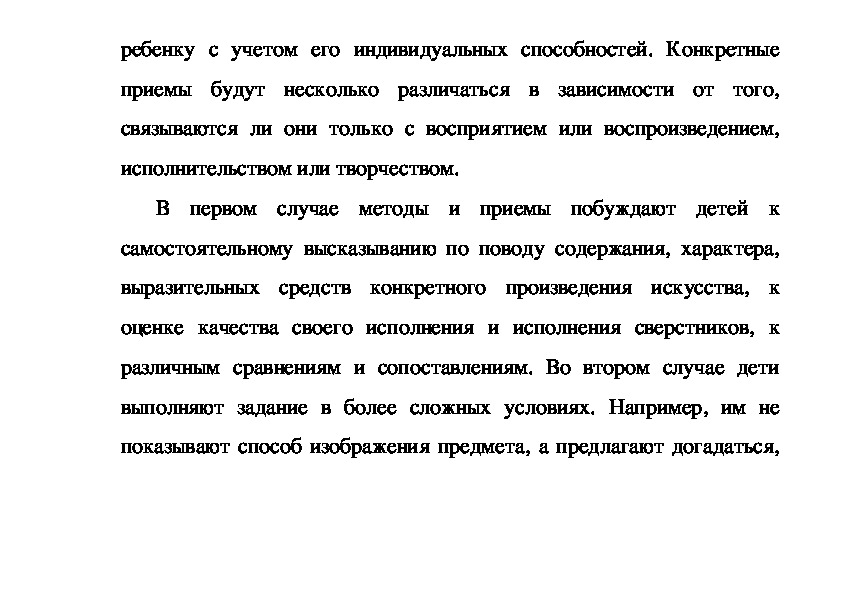 ребенку с учетом его индивидуальных способностей. Конкретные приемы будут несколько различаться в зависимости от того, связываются ли они только с восприятием или воспроизведением, исполнительством или творчеством.

В первом случае методы и приемы побуждают детей к самостоятельному высказыванию по поводу содержания, характера, выразительных средств конкретного произведения искусства, к оценке качества своего исполнения и исполнения сверстников, к различным сравнениям и сопоставлениям. Во втором случае дети выполняют задание в более сложных условиях. Например, им не показывают способ изображения предмета, а предлагают догадаться,